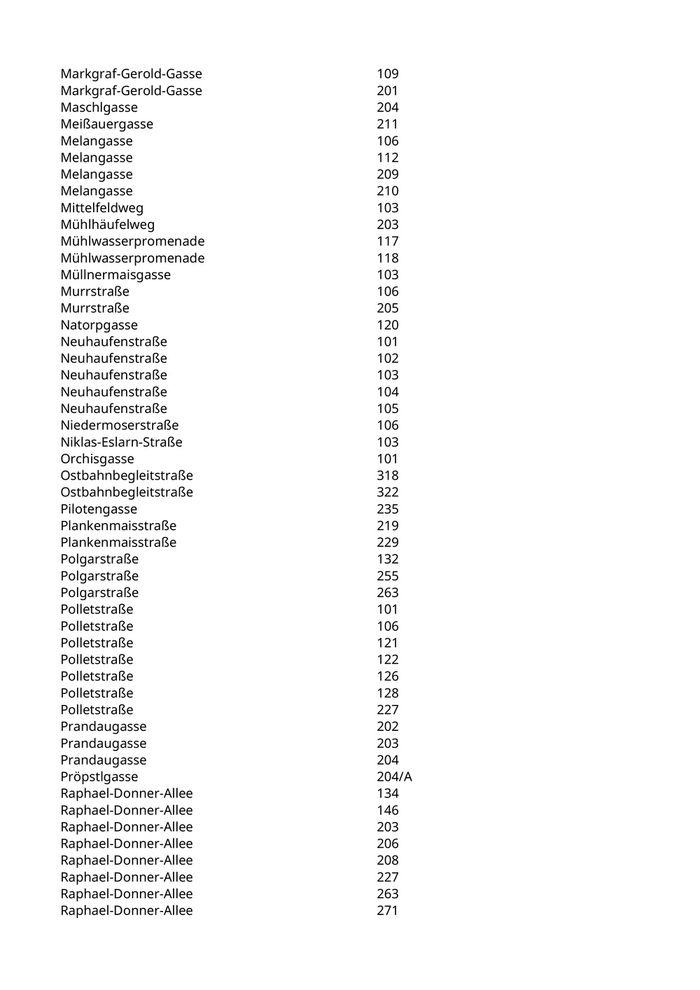 | | |
|---|---|
| Markgraf-Gerold-Gasse | 109 |
| Markgraf-Gerold-Gasse | 201 |
| Maschlgasse | 204 |
| Meißauergasse | 211 |
| Melangasse | 106 |
| Melangasse | 112 |
| Melangasse | 209 |
| Melangasse | 210 |
| Mittelfeldweg | 103 |
| Mühlhäufelweg | 203 |
| Mühlwasserpromenade | 117 |
| Mühlwasserpromenade | 118 |
| Müllnermaisgasse | 103 |
| Murrstraße | 106 |
| Murrstraße | 205 |
| Natorpgasse | 120 |
| Neuhaufenstraße | 101 |
| Neuhaufenstraße | 102 |
| Neuhaufenstraße | 103 |
| Neuhaufenstraße | 104 |
| Neuhaufenstraße | 105 |
| Niedermoserstraße | 106 |
| Niklas-Eslarn-Straße | 103 |
| Orchisgasse | 101 |
| Ostbahnbegleitstraße | 318 |
| Ostbahnbegleitstraße | 322 |
| Pilotengasse | 235 |
| Plankenmaisstraße | 219 |
| Plankenmaisstraße | 229 |
| Polgarstraße | 132 |
| Polgarstraße | 255 |
| Polgarstraße | 263 |
| Polletstraße | 101 |
| Polletstraße | 106 |
| Polletstraße | 121 |
| Polletstraße | 122 |
| Polletstraße | 126 |
| Polletstraße | 128 |
| Polletstraße | 227 |
| Prandaugasse | 202 |
| Prandaugasse | 203 |
| Prandaugasse | 204 |
| Pröpstlgasse | 204/A |
| Raphael-Donner-Allee | 134 |
| Raphael-Donner-Allee | 146 |
| Raphael-Donner-Allee | 203 |
| Raphael-Donner-Allee | 206 |
| Raphael-Donner-Allee | 208 |
| Raphael-Donner-Allee | 227 |
| Raphael-Donner-Allee | 263 |
| Raphael-Donner-Allee | 271 |